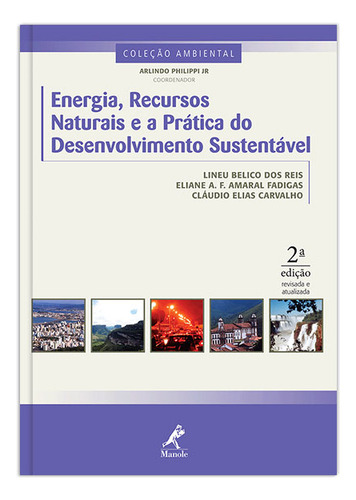 COLEÇÃO AMBIENTAL

ARLINDO PHILIPPI JR
COORDENADOR

Energia, Recursos Naturais e a Prática do Desenvolvimento Sustentável

LINEU BELICO DOS REIS
ELIANE A. F. AMARAL FADIGAS
CLÁUDIO ELIAS CARVALHO

2ª
edição
revisada e atualizada

Manole